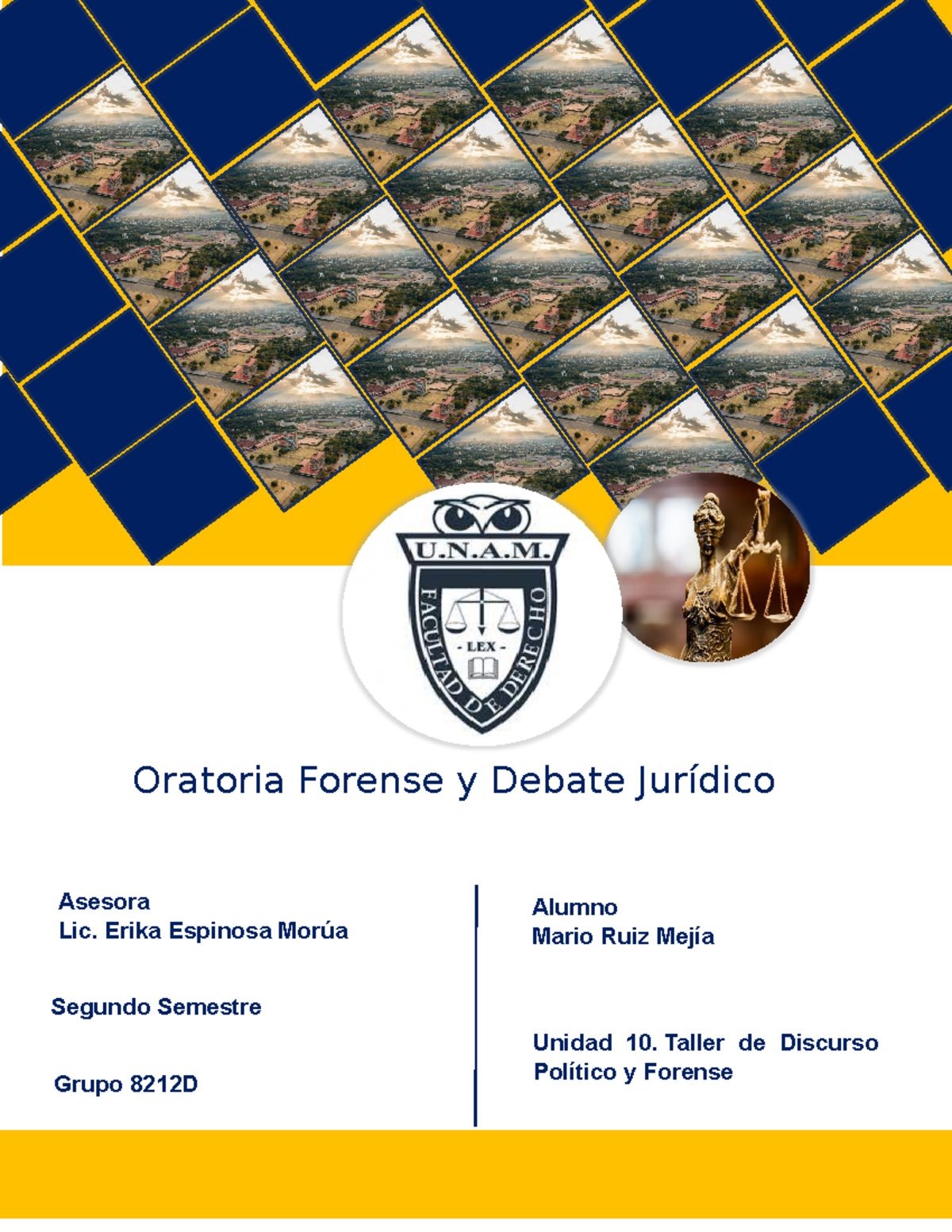 U.N.A.M.

FACULTAD DE DERECHO

- LEX -

Oratoria Forense y Debate Jurídico

Asesora
Lic. Erika Espinosa Morúa

Segundo Semestre

Grupo 8212D

Alumno
Mario Ruiz Mejía

Unidad 10. Taller de Discurso Político y Forense